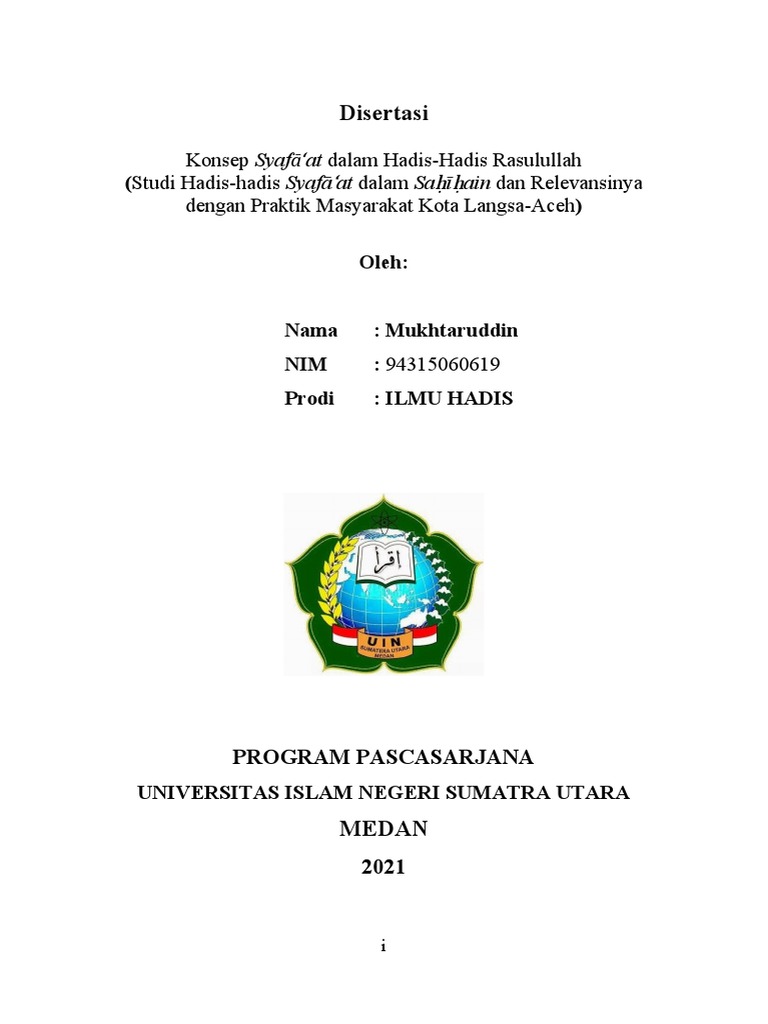 Disertasi

Konsep Syafā'at dalam Hadis-Hadis Rasulullah
(Studi Hadis-hadis Syafā'at dalam Saḥīḥain dan Relevansinya dengan Praktik Masyarakat Kota Langsa-Aceh)

Oleh:

Nama : Mukhtaruddin
NIM : 94315060619
Prodi : ILMU HADIS

اقرأ
UIN
SUMATERA UTARA
MEDAN

PROGRAM PASCASARJANA
UNIVERSITAS ISLAM NEGERI SUMATRA UTARA
MEDAN
2021

i